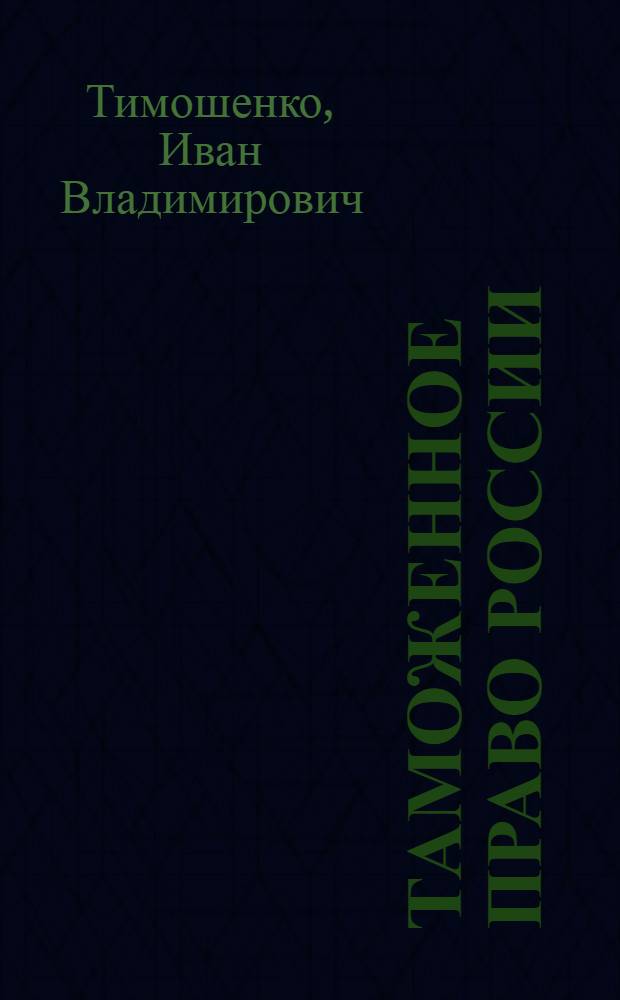 Тимошенко,
Иван
Владимирович

ТАМОЖЕННОЕ
ПРАВО РОССИИ